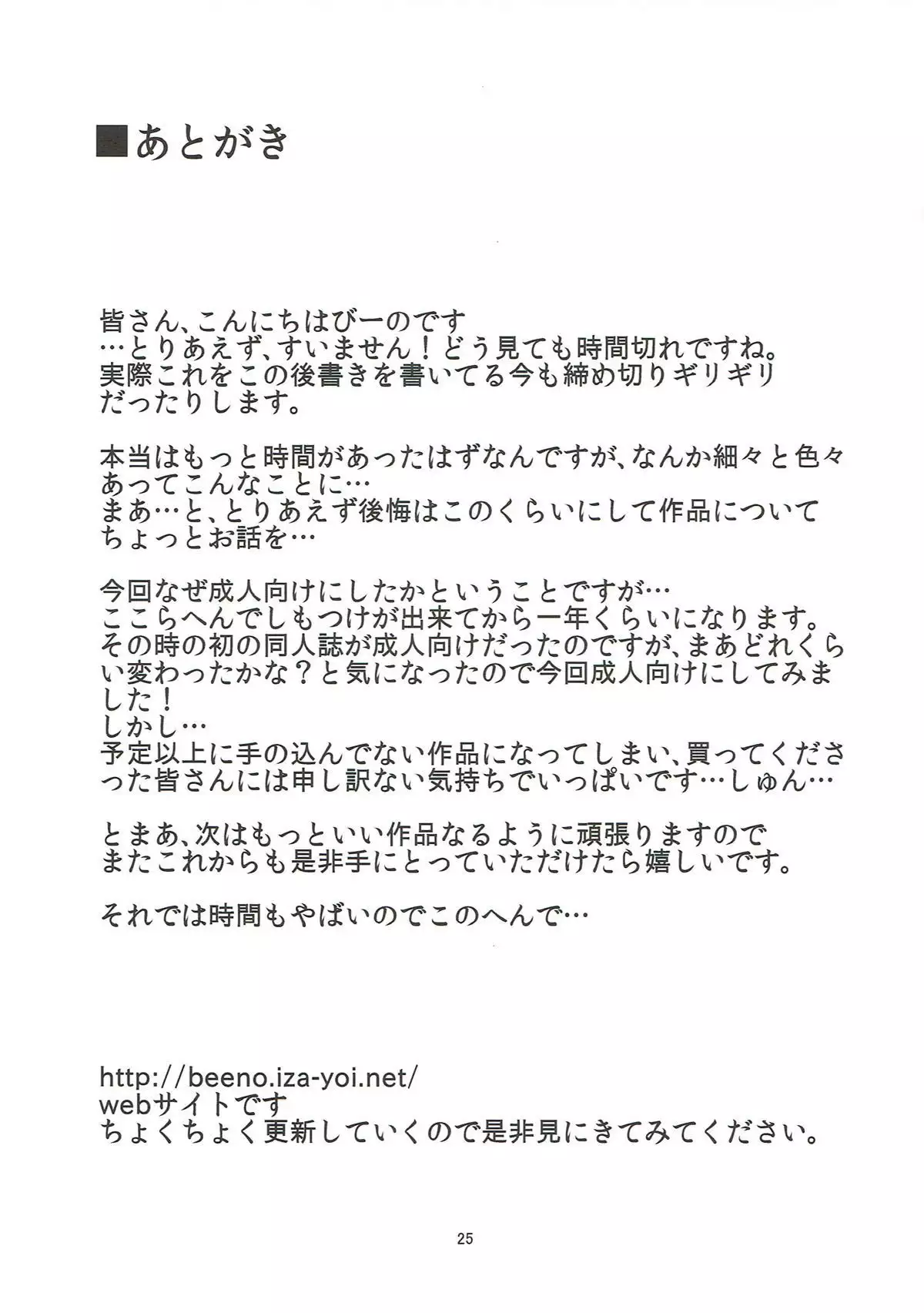 ■あとがき

皆さん、こんにちはびーのです
…とりあえず、すいません！どう見ても時間切れですね。
実際これをこの後書きを書いてる今も締め切りギリギリだったりします。

本当はもっと時間があったはずなんですが、なんか細々と色々あってこんなことに…
まあ…と、とりあえず後悔はこのくらいにして作品についてちょっとお話を…

今回なぜ成人向けにしたかということですが…
ここらへんでしもつけが出来てから一年くらいになります。
その時の初の同人誌が成人向けだったのですが、まあどれくらい変わったかな？と気になったので今回成人向けにしてみました！
しかし…
予定以上に手の込んでない作品になってしまい、買ってくださった皆さんには申し訳ない気持ちでいっぱいです…しゅん…

とまあ、次はもっといい作品なるように頑張りますので
またこれからも是非手にとっていただけたら嬉しいです。

それでは時間もやばいのでこのへんで…

http://beeno.iza-yoi.net/
webサイトです
ちょくちょく更新していくので是非見にきてみてください。

25